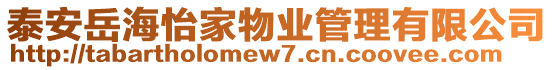 泰安岳海怡家物业管理有限公司
http://tabartholomew7.cn.coovee.com